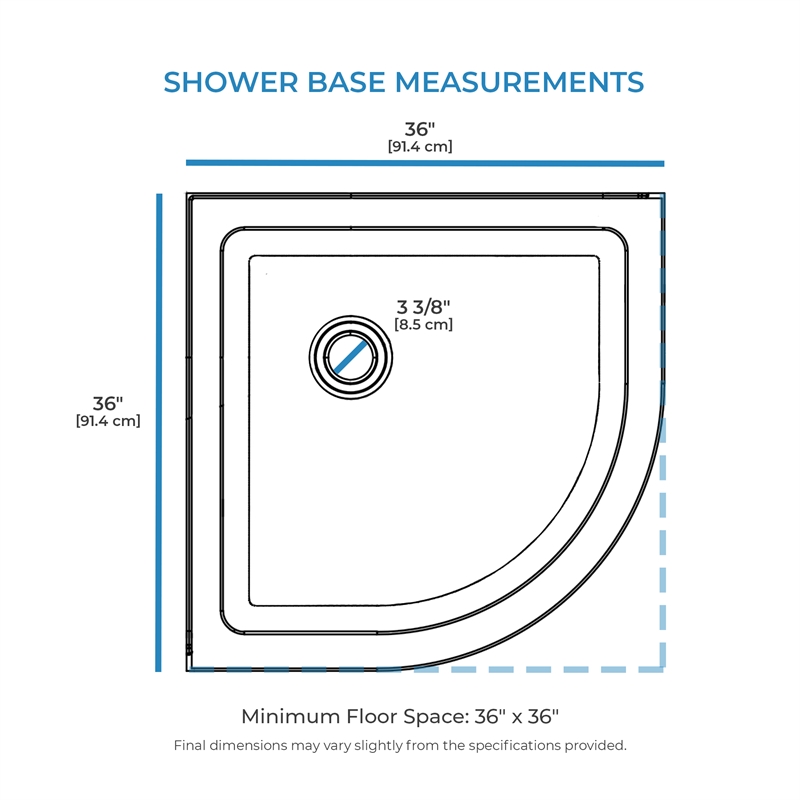 SHOWER BASE MEASUREMENTS

36"
[91.4 cm]

3 3/8"
[8.5 cm]

36"
[91.4 cm]

Minimum Floor Space: 36" x 36"

Final dimensions may vary slightly from the specifications provided.